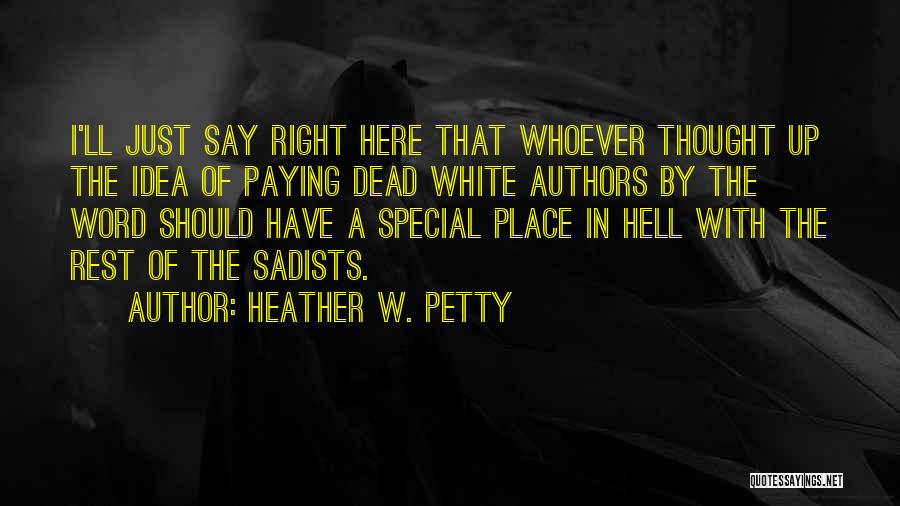 I'LL JUST SAY RIGHT HERE THAT WHOEVER THOUGHT UP THE IDEA OF PAYING DEAD WHITE AUTHORS BY THE WORD SHOULD HAVE A SPECIAL PLACE IN HELL WITH THE REST OF THE SADISTS.

AUTHOR: HEATHER W. PETTY

QUOTESSAYINGS.NET